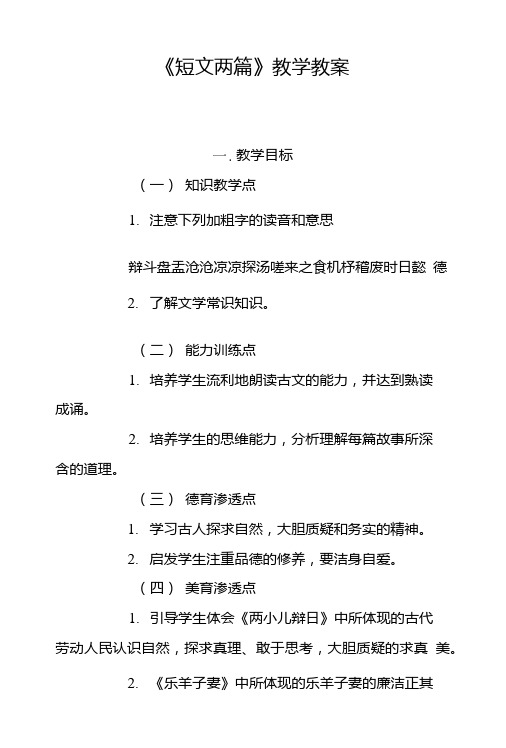 《短文两篇》教学教案

一. 教学目标

（一） 知识教学点

1. 注意下列加粗字的读音和意思

辩斗盘盂沧沧凉凉探汤嗟来之食机杼稽废时日懿 德

2. 了解文学常识知识。

（二） 能力训练点

1. 培养学生流利地朗读古文的能力，并达到熟读成诵。

2. 培养学生的思维能力，分析理解每篇故事所深含的道理。

（三） 德育渗透点

1. 学习古人探求自然，大胆质疑和务实的精神。

2. 启发学生注重品德的修养，要洁身自爱。

（四） 美育渗透点

1. 引导学生体会《两小儿辩日》中所体现的古代劳动人民认识自然，探求真理、敢于思考，大胆质疑的求真 美。

2. 《乐羊子妻》中所体现的乐羊子妻的廉洁正其